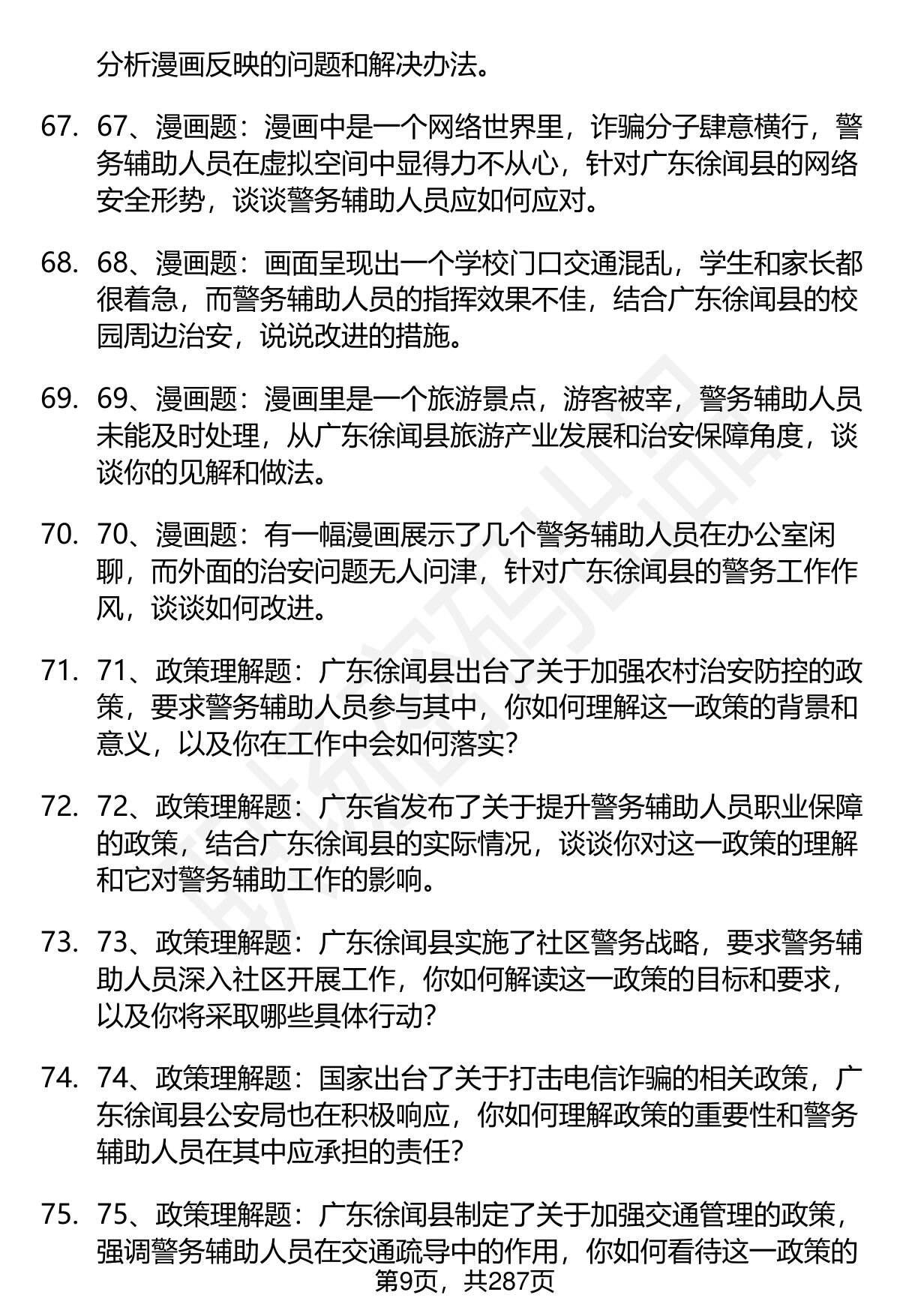 分析漫画反映的问题和解决办法。

67. 67、漫画题：漫画中是一个网络世界里，诈骗分子肆意横行，警务辅助人员在虚拟空间中显得力不从心，针对广东徐闻县的网络安全形势，谈谈警务辅助人员应如何应对。

68. 68、漫画题：画面呈现出一个学校门口交通混乱，学生和家长都很着急，而警务辅助人员的指挥效果不佳，结合广东徐闻县的校园周边治安，说说改进的措施。

69. 69、漫画题：漫画里是一个旅游景点，游客被宰，警务辅助人员未能及时处理，从广东徐闻县旅游产业发展和治安保障角度，谈谈你的见解和做法。

70. 70、漫画题：有一幅漫画展示了几个警务辅助人员在办公室闲聊，而外面的治安问题无人问津，针对广东徐闻县的警务工作作风，谈谈如何改进。

71. 71、政策理解题：广东徐闻县出台了关于加强农村治安防控的政策，要求警务辅助人员参与其中，你如何理解这一政策的背景和意义，以及你在工作中会如何落实？

72. 72、政策理解题：广东省发布了关于提升警务辅助人员职业保障的政策，结合广东徐闻县的实际情况，谈谈你对这一政策的理解和它对警务辅助工作的影响。

73. 73、政策理解题：广东徐闻县实施了社区警务战略，要求警务辅助人员深入社区开展工作，你如何解读这一政策的目标和要求，以及你将采取哪些具体行动？

74. 74、政策理解题：国家出台了关于打击电信诈骗的相关政策，广东徐闻县公安局也在积极响应，你如何理解政策的重要性和警务辅助人员在其中应承担的责任？

75. 75、政策理解题：广东徐闻县制定了关于加强交通管理的政策，强调警务辅助人员在交通疏导中的作用，你如何看待这一政策的

第9页，共287页